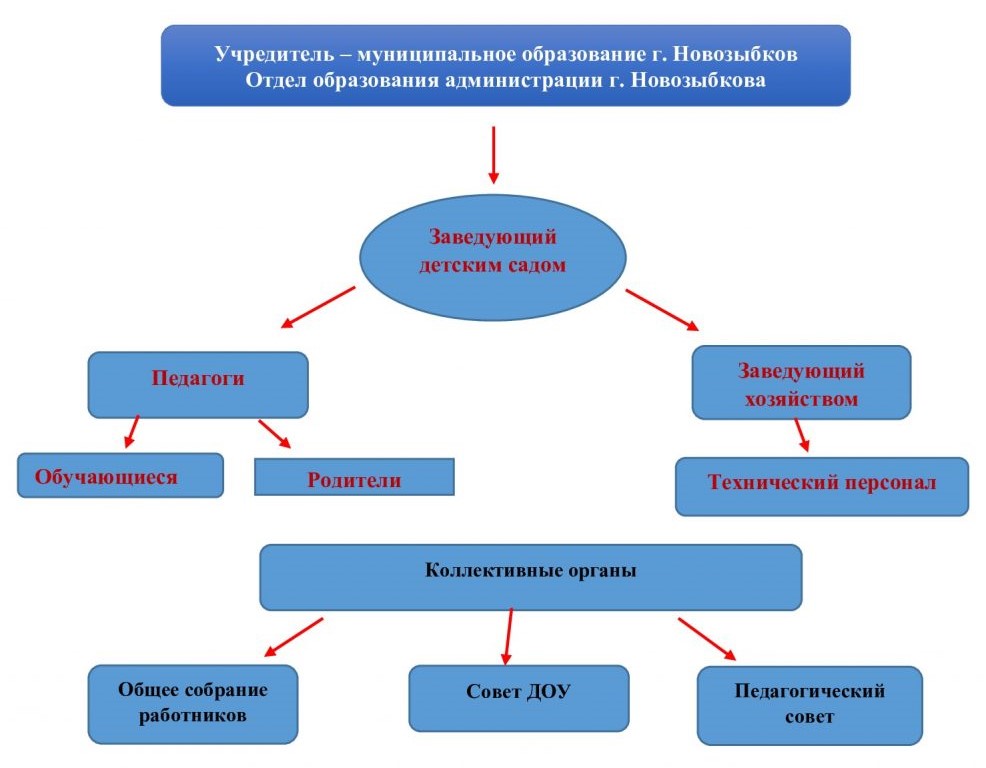 Учредитель – муниципальное образование г. Новозыбков
Отдел образования администрации г. Новозыбкова

Заведующий детским садом

Педагоги

Заведующий хозяйством

Обучающиеся

Родители

Технический персонал

Коллективные органы

Общее собрание работников

Совет ДОУ

Педагогический совет